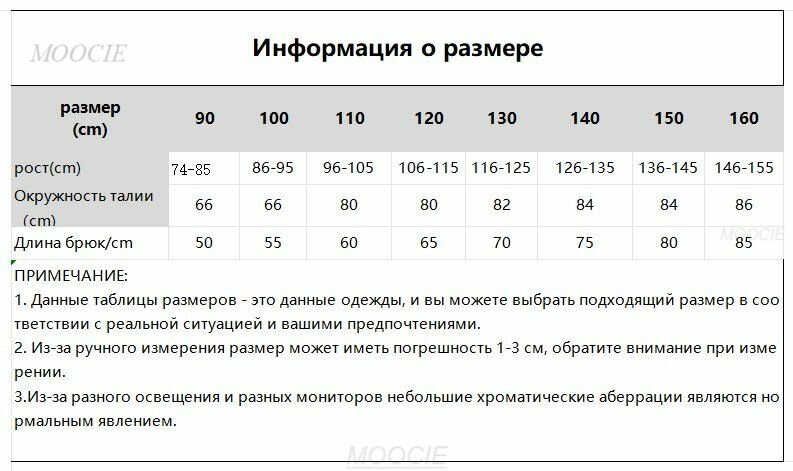 MOOCIE

Информация о размере

| размер (cm) | 90 | 100 | 110 | 120 | 130 | 140 | 150 | 160 |
|---|---|---|---|---|---|---|---|---|
| рост(cm) | 74-85 | 86-95 | 96-105 | 106-115 | 116-125 | 126-135 | 136-145 | 146-155 |
| Окружность талии (cm) | 66 | 66 | 80 | 80 | 82 | 84 | 84 | 86 |
| Длина брюк/cm | 50 | 55 | 60 | 65 | 70 | 75 | 80 | 85 |

MOOCIE

ПРИМЕЧАНИЕ:
1. Данные таблицы размеров - это данные одежды, и вы можете выбрать подходящий размер в соответствии с реальной ситуацией и вашими предпочтениями.
2. Из-за ручного измерения размер может иметь погрешность 1-3 см, обратите внимание при измерении.
3.Из-за разного освещения и разных мониторов небольшие хроматические аберрации являются нормальным явлением.

MOOCIE